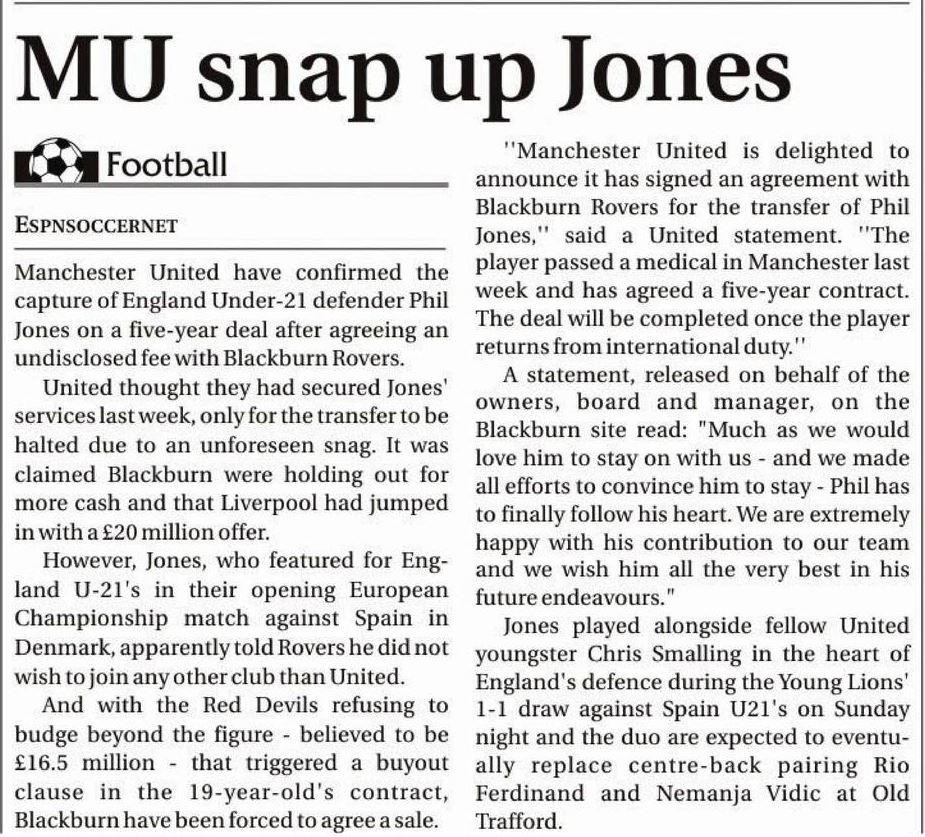 MU snap up Jones

Football

ESPNSOCCERNET

Manchester United have confirmed the capture of England Under-21 defender Phil Jones on a five-year deal after agreeing an undisclosed fee with Blackburn Rovers.

United thought they had secured Jones' services last week, only for the transfer to be halted due to an unforeseen snag. It was claimed Blackburn were holding out for more cash and that Liverpool had jumped in with a £20 million offer.

However, Jones, who featured for England U-21's in their opening European Championship match against Spain in Denmark, apparently told Rovers he did not wish to join any other club than United.

And with the Red Devils refusing to budge beyond the figure - believed to be £16.5 million - that triggered a buyout clause in the 19-year-old's contract, Blackburn have been forced to agree a sale.

''Manchester United is delighted to announce it has signed an agreement with Blackburn Rovers for the transfer of Phil Jones,'' said a United statement. ''The player passed a medical in Manchester last week and has agreed a five-year contract. The deal will be completed once the player returns from international duty.''

A statement, released on behalf of the owners, board and manager, on the Blackburn site read: "Much as we would love him to stay on with us - and we made all efforts to convince him to stay - Phil has to finally follow his heart. We are extremely happy with his contribution to our team and we wish him all the very best in his future endeavours."

Jones played alongside fellow United youngster Chris Smalling in the heart of England's defence during the Young Lions' 1-1 draw against Spain U21's on Sunday night and the duo are expected to eventually replace centre-back pairing Rio Ferdinand and Nemanja Vidic at Old Trafford.